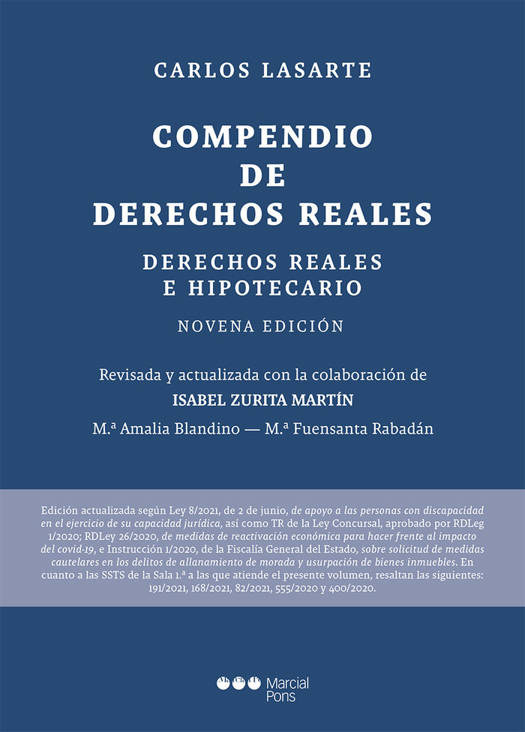 CARLOS LASARTE

COMPENDIO DE DERECHOS REALES

DERECHOS REALES E HIPOTECARIO

NOVENA EDICIÓN

Revisada y actualizada con la colaboración de

ISABEL ZURITA MARTÍN

M.ª Amalia Blandino — M.ª Fuensanta Rabadán

Edición actualizada según Ley 8/2021, de 2 de junio, de apoyo a las personas con discapacidad en el ejercicio de su capacidad jurídica, así como TR de la Ley Concursal, aprobado por RDLeg 1/2020; RDLey 26/2020, de medidas de reactivación económica para hacer frente al impacto del covid-19, e Instrucción 1/2020, de la Fiscalía General del Estado, sobre solicitud de medidas cautelares en los delitos de allanamiento de morada y usurpación de bienes inmuebles. En cuanto a las SSTS de la Sala 1.ª a las que atiende el presente volumen, resaltan las siguientes: 191/2021, 168/2021, 82/2021, 555/2020 y 400/2020.

Marcial Pons